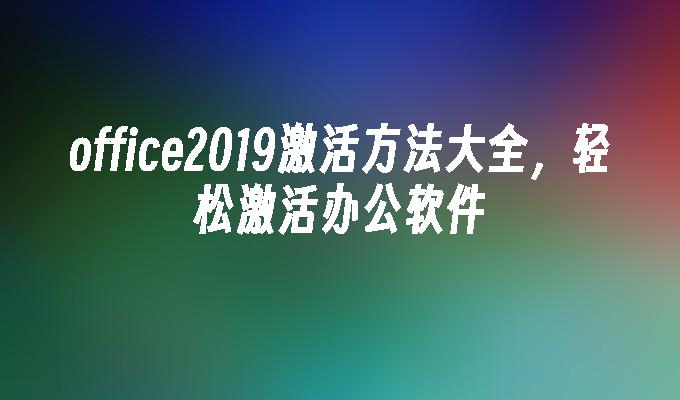 office2019激活方法大全，轻松激活办公软件